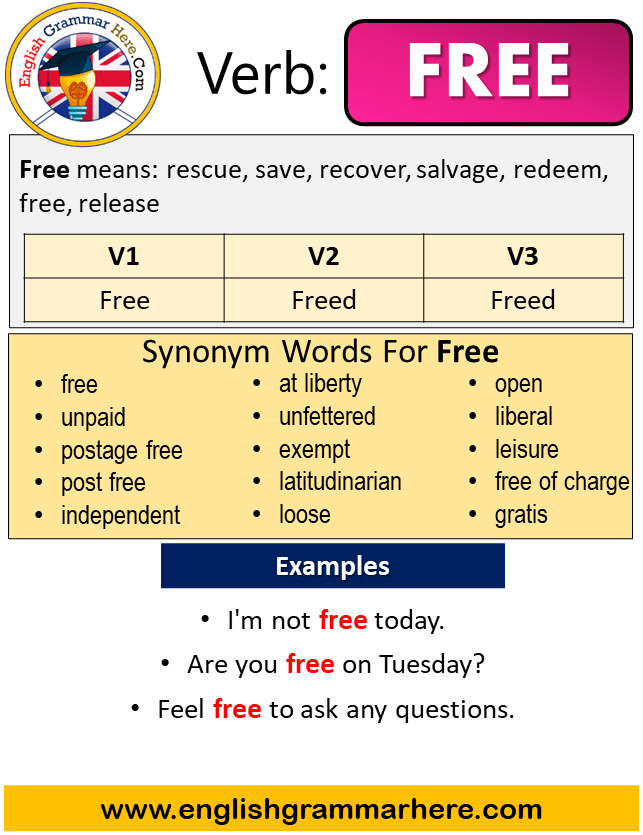 English Grammar Here.Com

Verb: FREE

Free means: rescue, save, recover, salvage, redeem, free, release

| V1 | V2 | V3 |
|---|---|---|
| Free | Freed | Freed |

Synonym Words For Free

- free
- unpaid
- postage free
- post free
- independent

- at liberty
- unfettered
- exempt
- latitudinarian
- loose

- open
- liberal
- leisure
- free of charge
- gratis

Examples

- I'm not free today.
- Are you free on Tuesday?
- Feel free to ask any questions.

www.englishgrammarhere.com